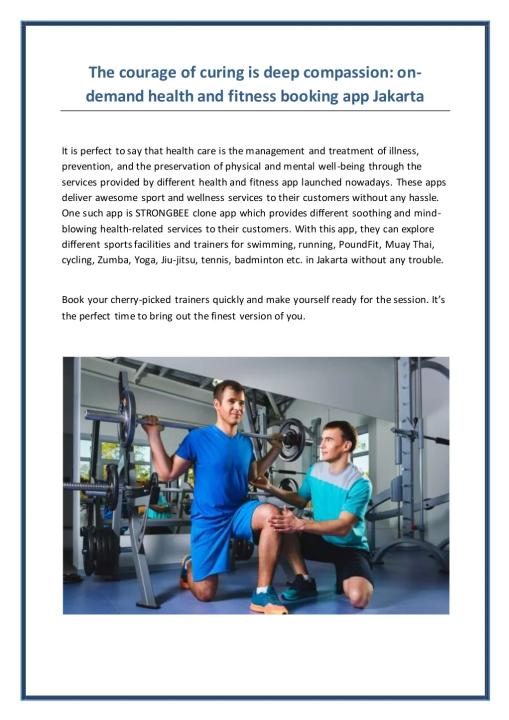 The courage of curing is deep compassion: on-demand health and fitness booking app Jakarta

It is perfect to say that health care is the management and treatment of illness, prevention, and the preservation of physical and mental well-being through the services provided by different health and fitness app launched nowadays. These apps deliver awesome sport and wellness services to their customers without any hassle. One such app is STRONGBEE clone app which provides different soothing and mind-blowing health-related services to their customers. With this app, they can explore different sports facilities and trainers for swimming, running, PoundFit, Muay Thai, cycling, Zumba, Yoga, Jiu-jitsu, tennis, badminton etc. in Jakarta without any trouble.

Book your cherry-picked trainers quickly and make yourself ready for the session. It's the perfect time to bring out the finest version of you.